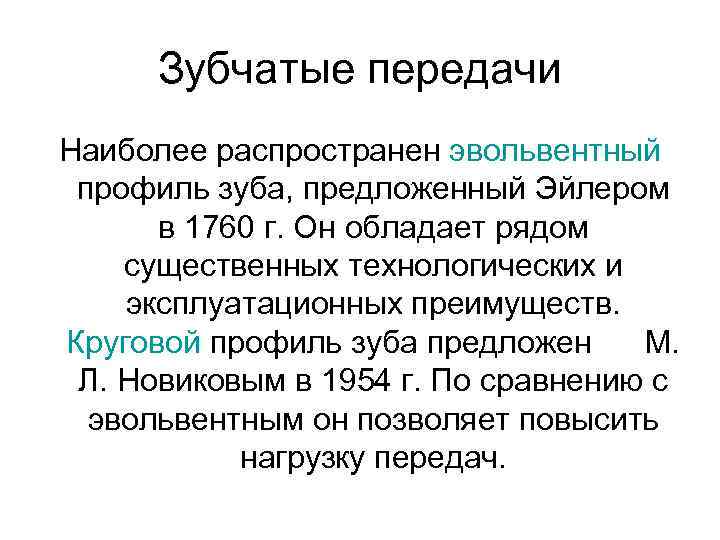 Зубчатые передачи

Наиболее распространен эвольвентный профиль зуба, предложенный Эйлером в 1760 г. Он обладает рядом существенных технологических и эксплуатационных преимуществ. Круговой профиль зуба предложен М. Л. Новиковым в 1954 г. По сравнению с эвольвентным он позволяет повысить нагрузку передач.